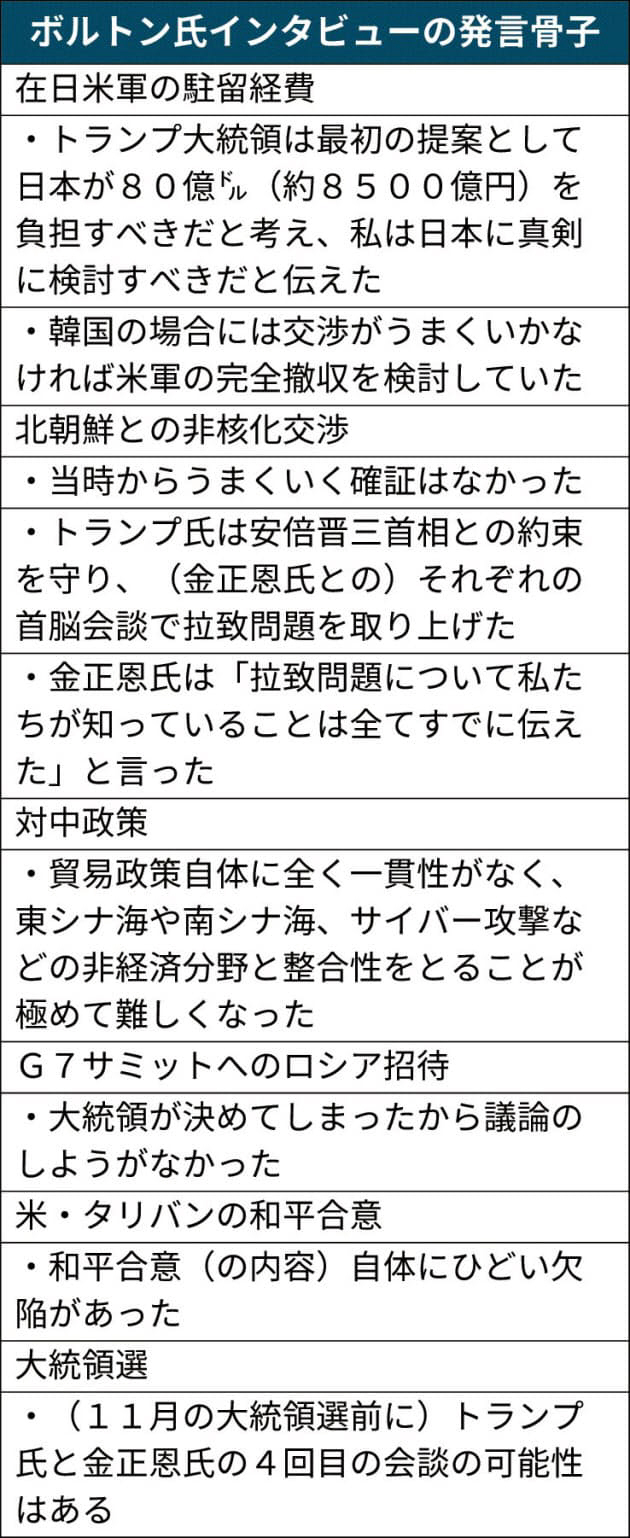 | ボルトン氏インタビューの発言骨子 |
|---|
| 在日米軍の駐留経費 |
| ・トランプ大統領は最初の提案として日本が８０億ﾄﾞﾙ（約８５００億円）を負担すべきだと考え、私は日本に真剣に検討すべきだと伝えた |
| ・韓国の場合には交渉がうまくいかなければ米軍の完全撤収を検討していた |
| 北朝鮮との非核化交渉 |
| ・当時からうまくいく確証はなかった |
| ・トランプ氏は安倍晋三首相との約束を守り、（金正恩氏との）それぞれの首脳会談で拉致問題を取り上げた |
| ・金正恩氏は「拉致問題について私たちが知っていることは全てすでに伝えた」と言った |
| 対中政策 |
| ・貿易政策自体に全く一貫性がなく、東シナ海や南シナ海、サイバー攻撃などの非経済分野と整合性をとることが極めて難しくなった |
| Ｇ７サミットへのロシア招待 |
| ・大統領が決めてしまったから議論のしようがなかった |
| 米・タリバンの和平合意 |
| ・和平合意（の内容）自体にひどい欠陥があった |
| 大統領選 |
| ・（１１月の大統領選前に）トランプ氏と金正恩氏の４回目の会談の可能性はある |